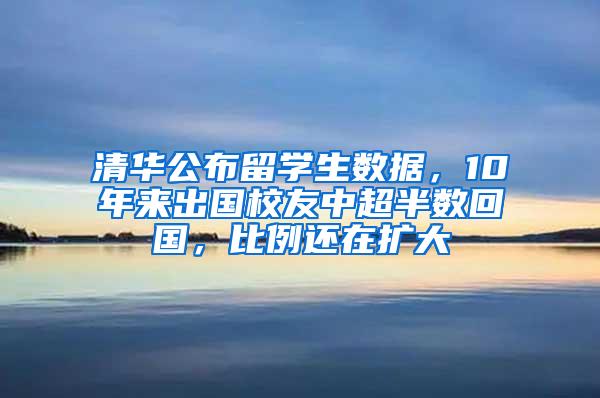 清华公布留学生数据，10年来出国校友中超半数回国，比例还在扩大